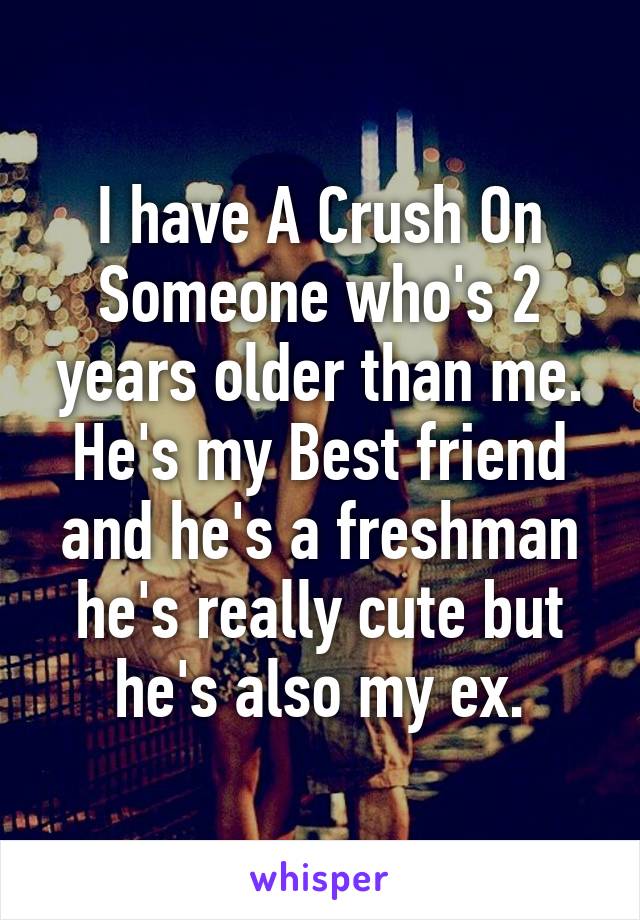 I have A Crush On Someone who's 2 years older than me. He's my Best friend and he's a freshman he's really cute but he's also my ex.

whisper